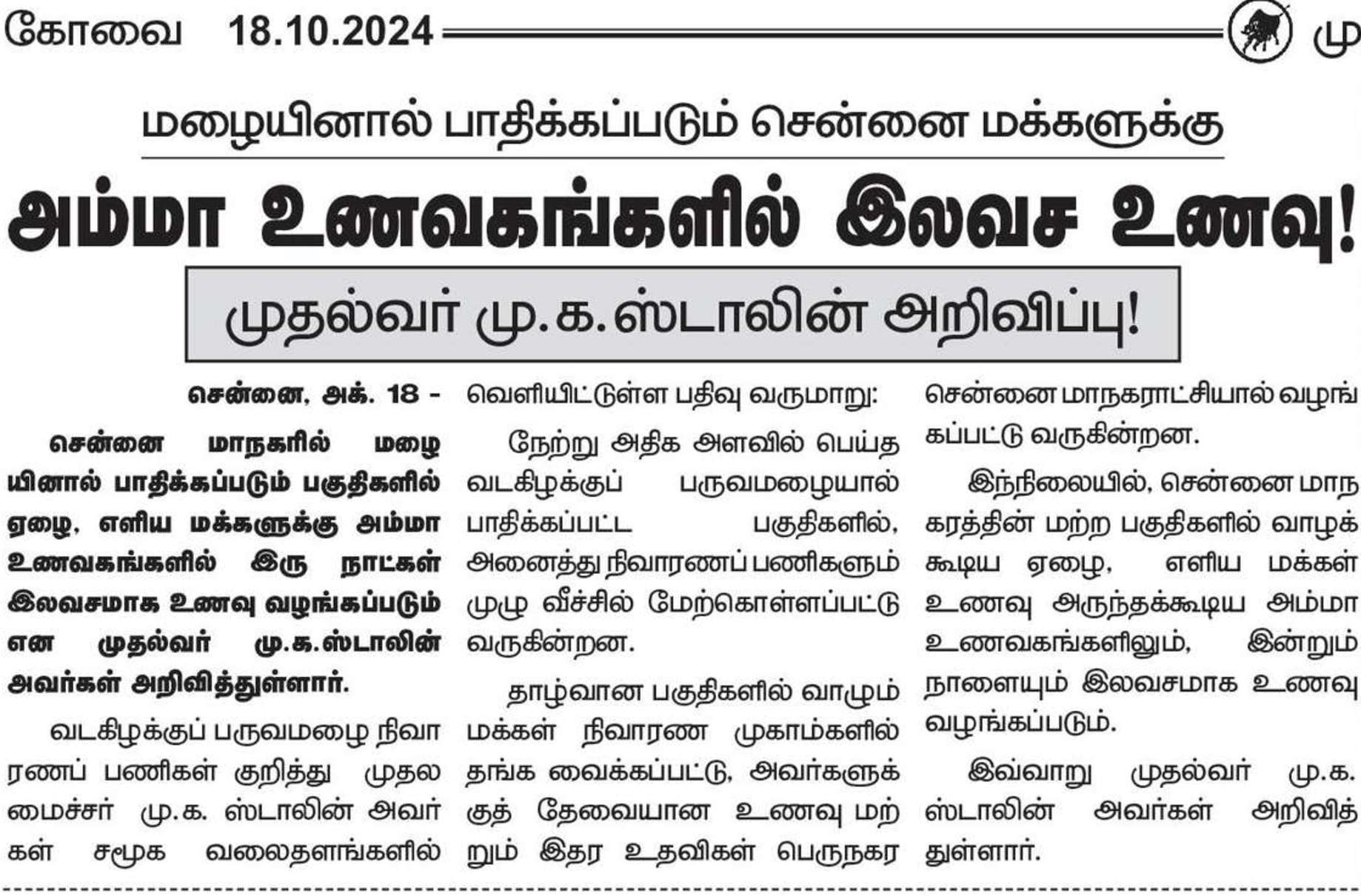 கோவை 18.10.2024 மு

மழையினால் பாதிக்கப்படும் சென்னை மக்களுக்கு

அம்மா உணவகங்களில் இலவச உணவு!

முதல்வர் மு.க.ஸ்டாலின் அறிவிப்பு!

சென்னை, அக். 18 -

சென்னை மாநகரில் மழையினால் பாதிக்கப்படும் பகுதிகளில் ஏழை, எளிய மக்களுக்கு அம்மா உணவகங்களில் இரு நாட்கள் இலவசமாக உணவு வழங்கப்படும் என முதல்வர் மு.க.ஸ்டாலின் அவர்கள் அறிவித்துள்ளார்.

வடகிழக்குப் பருவமழை நிவாரணப் பணிகள் குறித்து முதலமைச்சர் மு.க. ஸ்டாலின் அவர்கள் சமூக வலைதளங்களில் வெளியிட்டுள்ள பதிவு வருமாறு:

நேற்று அதிக அளவில் பெய்த வடகிழக்குப் பருவமழையால் பாதிக்கப்பட்ட பகுதிகளில், அனைத்து நிவாரணப் பணிகளும் முழு வீச்சில் மேற்கொள்ளப்பட்டு வருகின்றன.

தாழ்வான பகுதிகளில் வாழும் மக்கள் நிவாரண முகாம்களில் தங்க வைக்கப்பட்டு, அவர்களுக்குத் தேவையான உணவு மற்றும் இதர உதவிகள் பெருநகர சென்னை மாநகராட்சியால் வழங்கப்பட்டு வருகின்றன.

இந்நிலையில், சென்னை மாநகரத்தின் மற்ற பகுதிகளில் வாழக்கூடிய ஏழை, எளிய மக்கள் உணவு அருந்தக்கூடிய அம்மா உணவகங்களிலும், இன்றும் நாளையும் இலவசமாக உணவு வழங்கப்படும்.

இவ்வாறு முதல்வர் மு.க. ஸ்டாலின் அவர்கள் அறிவித்துள்ளார்.